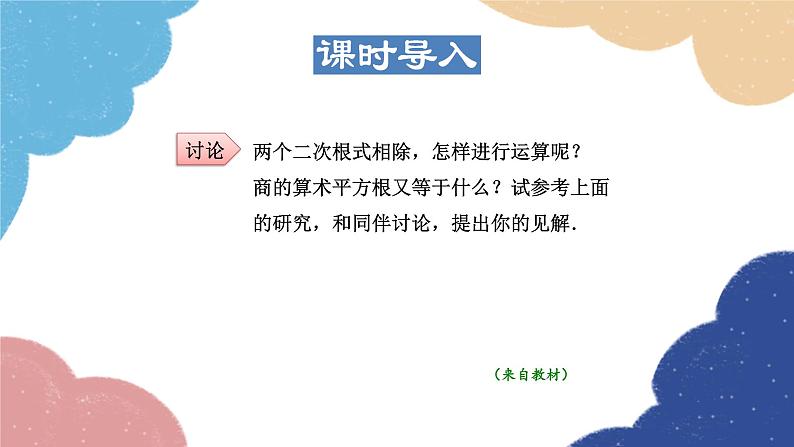 课时导入

讨论 两个二次根式相除，怎样进行运算呢？商的算术平方根又等于什么？试参考上面的研究，和同伴讨论，提出你的见解.

（来自教材）